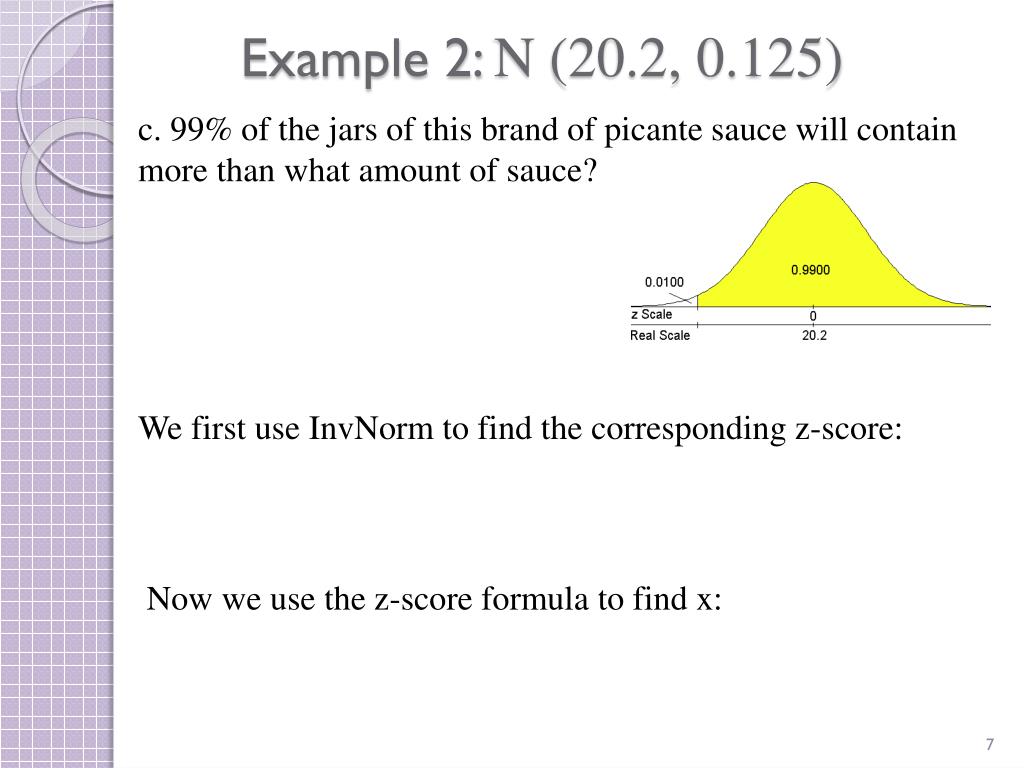 Example 2: N (20.2, 0.125)

c. 99% of the jars of this brand of picante sauce will contain more than what amount of sauce?

0.0100

0.9900

z Scale

0

Real Scale

20.2

We first use InvNorm to find the corresponding z-score:

Now we use the z-score formula to find x:

7